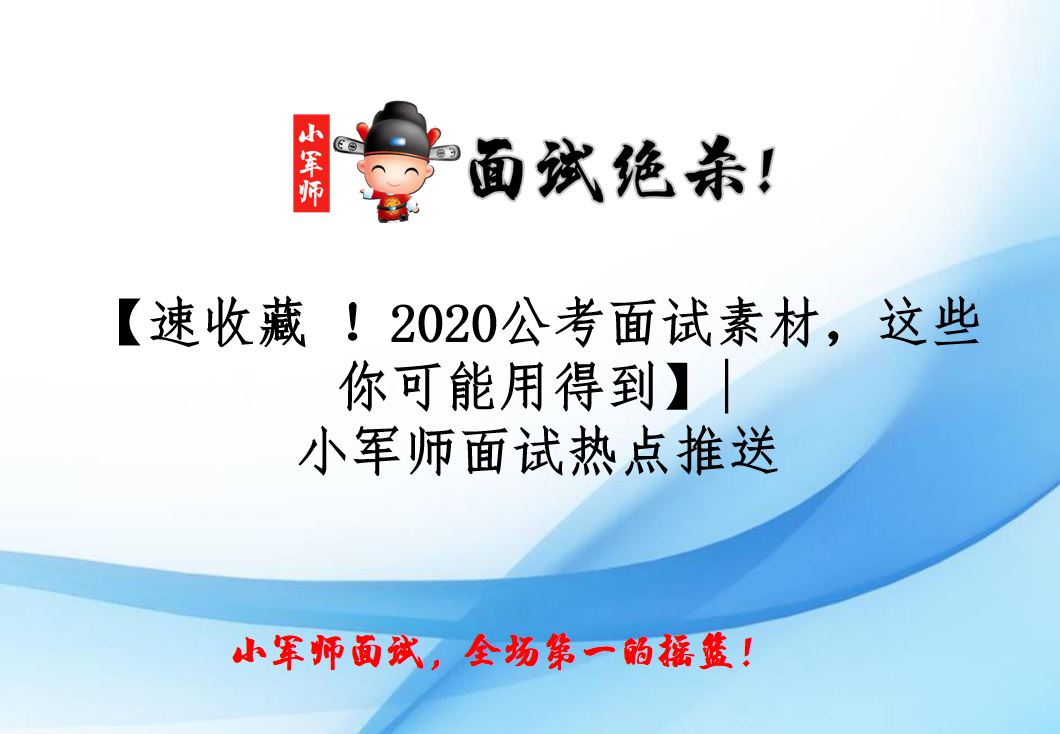 小军师

面试绝杀！

【速收藏 ！2020公考面试素材，这些你可能用得到】|
小军师面试热点推送

小军师面试，全场第一的摇篮！